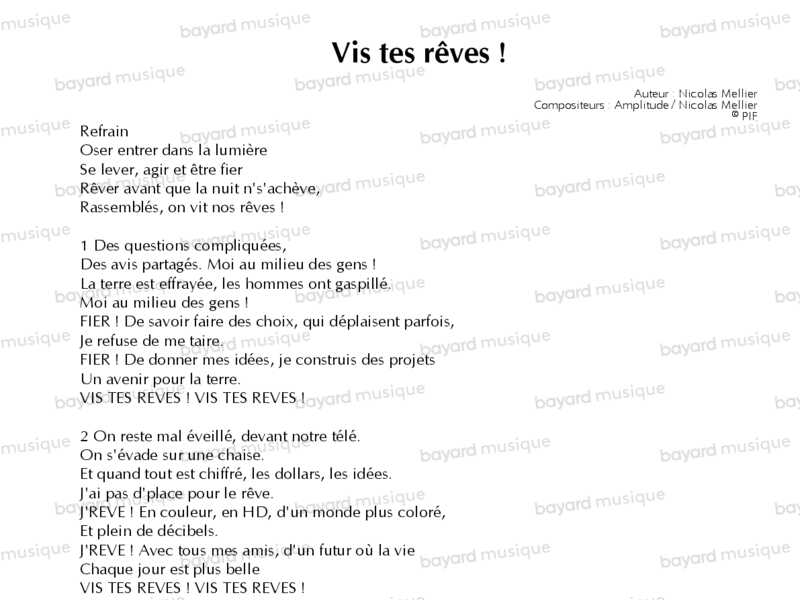 Vis tes rêves !

Auteur : Nicolas Mellier
Compositeurs : Amplitude / Nicolas Mellier
© PIF

Refrain
Oser entrer dans la lumière
Se lever, agir et être fier
Rêver avant que la nuit n's'achève,
Rassemblés, on vit nos rêves !

1 Des questions compliquées,
Des avis partagés. Moi au milieu des gens !
La terre est effrayée, les hommes ont gaspillé.
Moi au milieu des gens !
FIER ! De savoir faire des choix, qui déplaisent parfois,
Je refuse de me taire.
FIER ! De donner mes idées, je construis des projets
Un avenir pour la terre.
VIS TES REVES ! VIS TES REVES !

2 On reste mal éveillé, devant notre télé.
On s'évade sur une chaise.
Et quand tout est chiffré, les dollars, les idées.
J'ai pas d'place pour le rêve.
J'REVE ! En couleur, en HD, d'un monde plus coloré,
Et plein de décibels.
J'REVE ! Avec tous mes amis, d'un futur où la vie
Chaque jour est plus belle
VIS TES REVES ! VIS TES REVES !

bayard musique